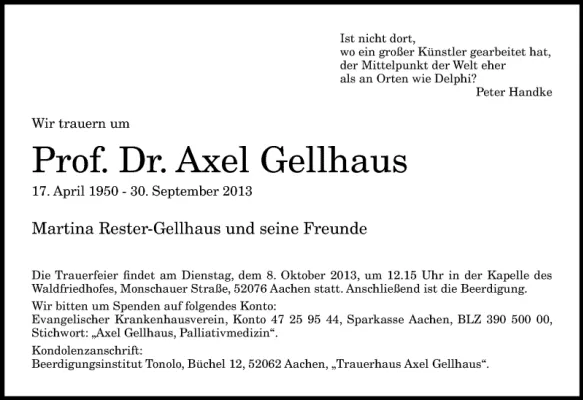 Ist nicht dort,
wo ein großer Künstler gearbeitet hat,
der Mittelpunkt der Welt eher
als an Orten wie Delphi?
Peter Handke

Wir trauern um

Prof. Dr. Axel Gellhaus

17. April 1950 - 30. September 2013

Martina Rester-Gellhaus und seine Freunde

Die Trauerfeier findet am Dienstag, dem 8. Oktober 2013, um 12.15 Uhr in der Kapelle des Waldfriedhofes, Monschauer Straße, 52076 Aachen statt. Anschließend ist die Beerdigung.

Wir bitten um Spenden auf folgendes Konto:
Evangelischer Krankenhausverein, Konto 47 25 95 44, Sparkasse Aachen, BLZ 390 500 00, Stichwort: „Axel Gellhaus, Palliativmedizin“.

Kondolenzanschrift:
Beerdigungsinstitut Tonolo, Büchel 12, 52062 Aachen, „Trauerhaus Axel Gellhaus“.